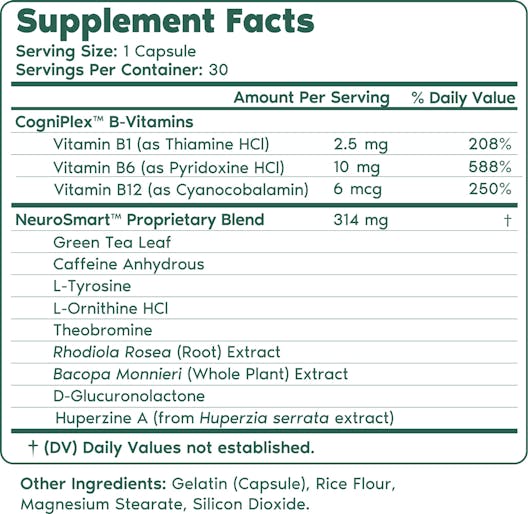 Supplement Facts
Serving Size: 1 Capsule
Servings Per Container: 30

| | Amount Per Serving | % Daily Value |
|---|---|---|
| CogniPlex™ B-Vitamins | | |
| Vitamin B1 (as Thiamine HCl) | 2.5 mg | 208% |
| Vitamin B6 (as Pyridoxine HCl) | 10 mg | 588% |
| Vitamin B12 (as Cyanocobalamin) | 6 mcg | 250% |
| NeuroSmart™ Proprietary Blend | 314 mg | † |
| Green Tea Leaf | | |
| Caffeine Anhydrous | | |
| L-Tyrosine | | |
| L-Ornithine HCl | | |
| Theobromine | | |
| Rhodiola Rosea (Root) Extract | | |
| Bacopa Monnieri (Whole Plant) Extract | | |
| D-Glucuronolactone | | |
| Huperzine A (from Huperzia serrata extract) | | |

† (DV) Daily Values not established.

Other Ingredients: Gelatin (Capsule), Rice Flour, Magnesium Stearate, Silicon Dioxide.